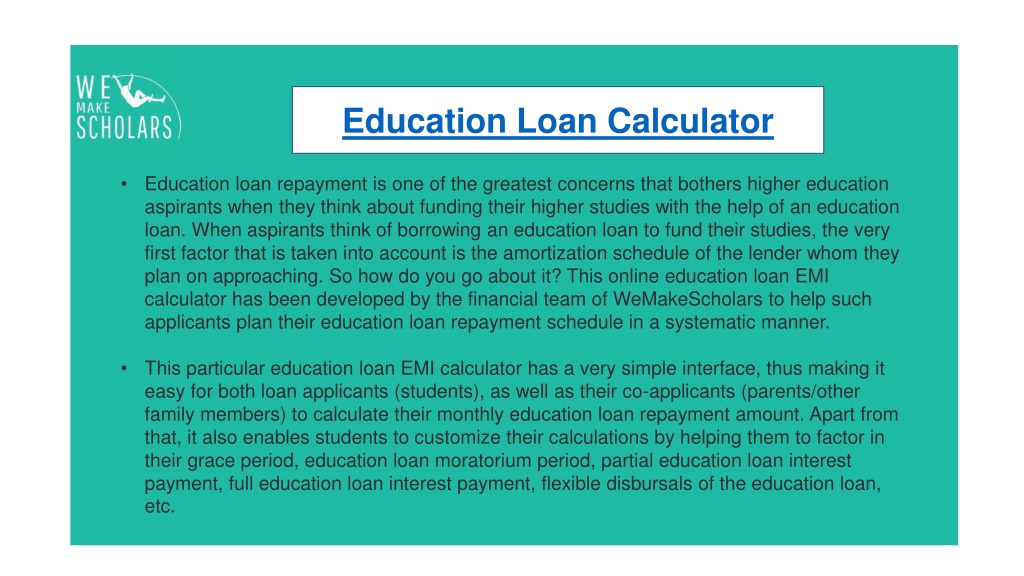 WE MAKE SCHOLARS

Education Loan Calculator

• Education loan repayment is one of the greatest concerns that bothers higher education aspirants when they think about funding their higher studies with the help of an education loan. When aspirants think of borrowing an education loan to fund their studies, the very first factor that is taken into account is the amortization schedule of the lender whom they plan on approaching. So how do you go about it? This online education loan EMI calculator has been developed by the financial team of WeMakeScholars to help such applicants plan their education loan repayment schedule in a systematic manner.

• This particular education loan EMI calculator has a very simple interface, thus making it easy for both loan applicants (students), as well as their co-applicants (parents/other family members) to calculate their monthly education loan repayment amount. Apart from that, it also enables students to customize their calculations by helping them to factor in their grace period, education loan moratorium period, partial education loan interest payment, full education loan interest payment, flexible disbursals of the education loan, etc.